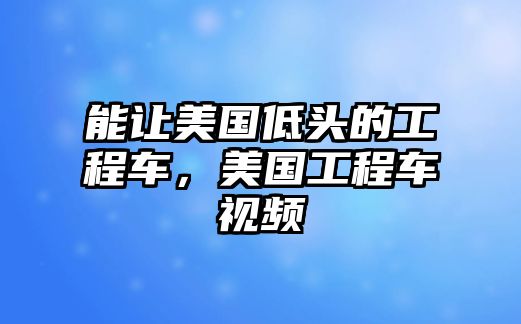 能让美国低头的工程车，美国工程车视频